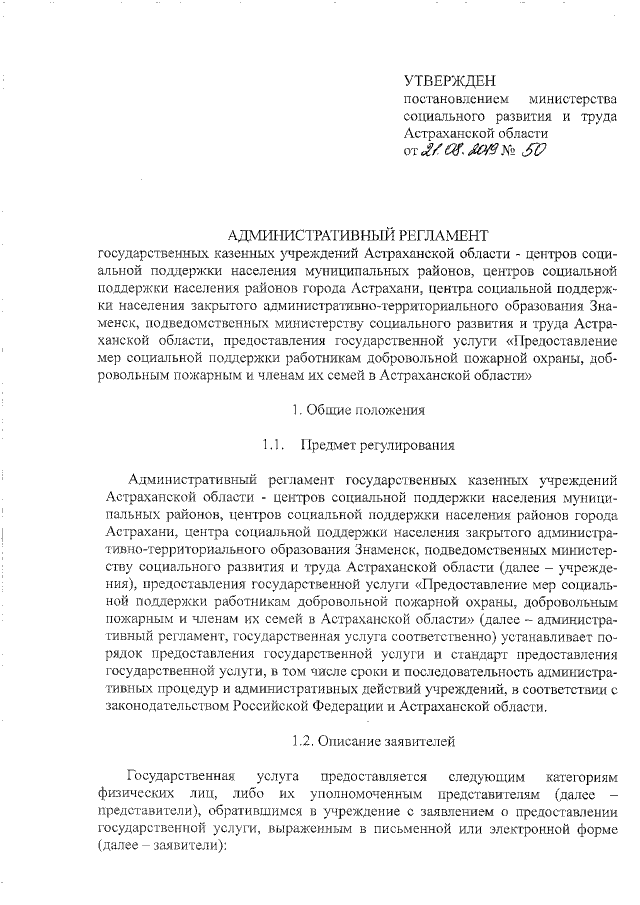 УТВЕРЖДЕН
постановлением министерства социального развития и труда Астраханской области
от 21.08.2019 № 50

АДМИНИСТРАТИВНЫЙ РЕГЛАМЕНТ
государственных казенных учреждений Астраханской области - центров социальной поддержки населения муниципальных районов, центров социальной поддержки населения районов города Астрахани, центра социальной поддержки населения закрытого административно-территориального образования Знаменск, подведомственных министерству социального развития и труда Астраханской области, предоставления государственной услуги «Предоставление мер социальной поддержки работникам добровольной пожарной охраны, добровольным пожарным и членам их семей в Астраханской области»

1. Общие положения

1.1. Предмет регулирования

Административный регламент государственных казенных учреждений Астраханской области - центров социальной поддержки населения муниципальных районов, центров социальной поддержки населения районов города Астрахани, центра социальной поддержки населения закрытого административно-территориального образования Знаменск, подведомственных министерству социального развития и труда Астраханской области (далее – учреждения), предоставления государственной услуги «Предоставление мер социальной поддержки работникам добровольной пожарной охраны, добровольным пожарным и членам их семей в Астраханской области» (далее – административный регламент, государственная услуга соответственно) устанавливает порядок предоставления государственной услуги и стандарт предоставления государственной услуги, в том числе сроки и последовательность административных процедур и административных действий учреждений, в соответствии с законодательством Российской Федерации и Астраханской области.

1.2. Описание заявителей

Государственная услуга предоставляется следующим категориям физических лиц, либо их уполномоченным представителям (далее – представители), обратившимся в учреждение с заявлением о предоставлении государственной услуги, выраженным в письменной или электронной форме (далее – заявители):